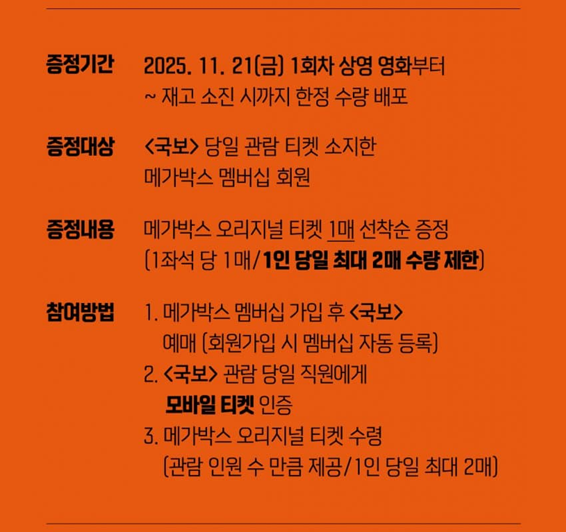 증정기간
2025. 11. 21(금) 1회차 상영 영화부터
~ 재고 소진 시까지 한정 수량 배포

증정대상
<국보> 당일 관람 티켓 소지한
메가박스 멤버십 회원

증정내용
메가박스 오리지널 티켓 1매 선착순 증정
(1좌석 당 1매/1인 당일 최대 2매 수량 제한)

참여방법
1. 메가박스 멤버십 가입 후 <국보>
예매 (회원가입 시 멤버십 자동 등록)
2. <국보> 관람 당일 직원에게
모바일 티켓 인증
3. 메가박스 오리지널 티켓 수령
(관람 인원 수 만큼 제공/1인 당일 최대 2매)